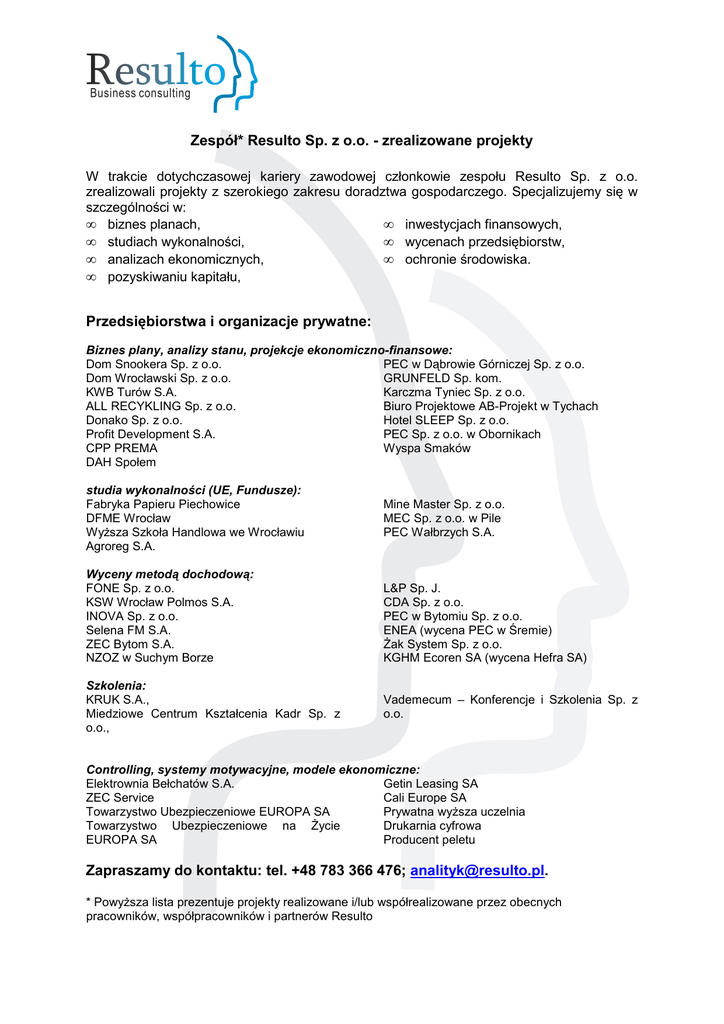 Resulto
Business consulting

Zespół* Resulto Sp. z o.o. - zrealizowane projekty

W trakcie dotychczasowej kariery zawodowej członkowie zespołu Resulto Sp. z o.o. zrealizowali projekty z szerokiego zakresu doradztwa gospodarczego. Specjalizujemy się w szczególności w:
∞ biznes planach,
∞ studiach wykonalności,
∞ analizach ekonomicznych,
∞ pozyskiwaniu kapitału,
∞ inwestycjach finansowych,
∞ wycenach przedsiębiorstw,
∞ ochronie środowiska.

Przedsiębiorstwa i organizacje prywatne:

Biznes plany, analizy stanu, projekcje ekonomiczno-finansowe:
Dom Snookera Sp. z o.o.
Dom Wrocławski Sp. z o.o.
KWB Turów S.A.
ALL RECYKLING Sp. z o.o.
Donako Sp. z o.o.
Profit Development S.A.
CPP PREMA
DAH Społem

PEC w Dąbrowie Górniczej Sp. z o.o.
GRUNFELD Sp. kom.
Karczma Tyniec Sp. z o.o.
Biuro Projektowe AB-Projekt w Tychach
Hotel SLEEP Sp. z o.o.
PEC Sp. z o.o. w Obornikach
Wyspa Smaków

studia wykonalności (UE, Fundusze):
Fabryka Papieru Piechowice
DFME Wrocław
Wyższa Szkoła Handlowa we Wrocławiu
Agroreg S.A.

Mine Master Sp. z o.o.
MEC Sp. z o.o. w Pile
PEC Wałbrzych S.A.

Wyceny metodą dochodową:
FONE Sp. z o.o.
KSW Wrocław Polmos S.A.
INOVA Sp. z o.o.
Selena FM S.A.
ZEC Bytom S.A.
NZOZ w Suchym Borze

L&P Sp. J.
CDA Sp. z o.o.
PEC w Bytomiu Sp. z o.o.
ENEA (wycena PEC w Śremie)
Żak System Sp. z o.o.
KGHM Ecoren SA (wycena Hefra SA)

Szkolenia:
KRUK S.A.,
Miedziowe Centrum Kształcenia Kadr Sp. z o.o.,

Vademecum – Konferencje i Szkolenia Sp. z o.o.

Controlling, systemy motywacyjne, modele ekonomiczne:
Elektrownia Bełchatów S.A.
ZEC Service
Towarzystwo Ubezpieczeniowe EUROPA SA
Towarzystwo Ubezpieczeniowe na Życie EUROPA SA

Getin Leasing SA
Cali Europe SA
Prywatna wyższa uczelnia
Drukarnia cyfrowa
Producent peletu

Zapraszamy do kontaktu: tel. +48 783 366 476; analityk@resulto.pl.

* Powyższa lista prezentuje projekty realizowane i/lub współrealizowane przez obecnych pracowników, współpracowników i partnerów Resulto